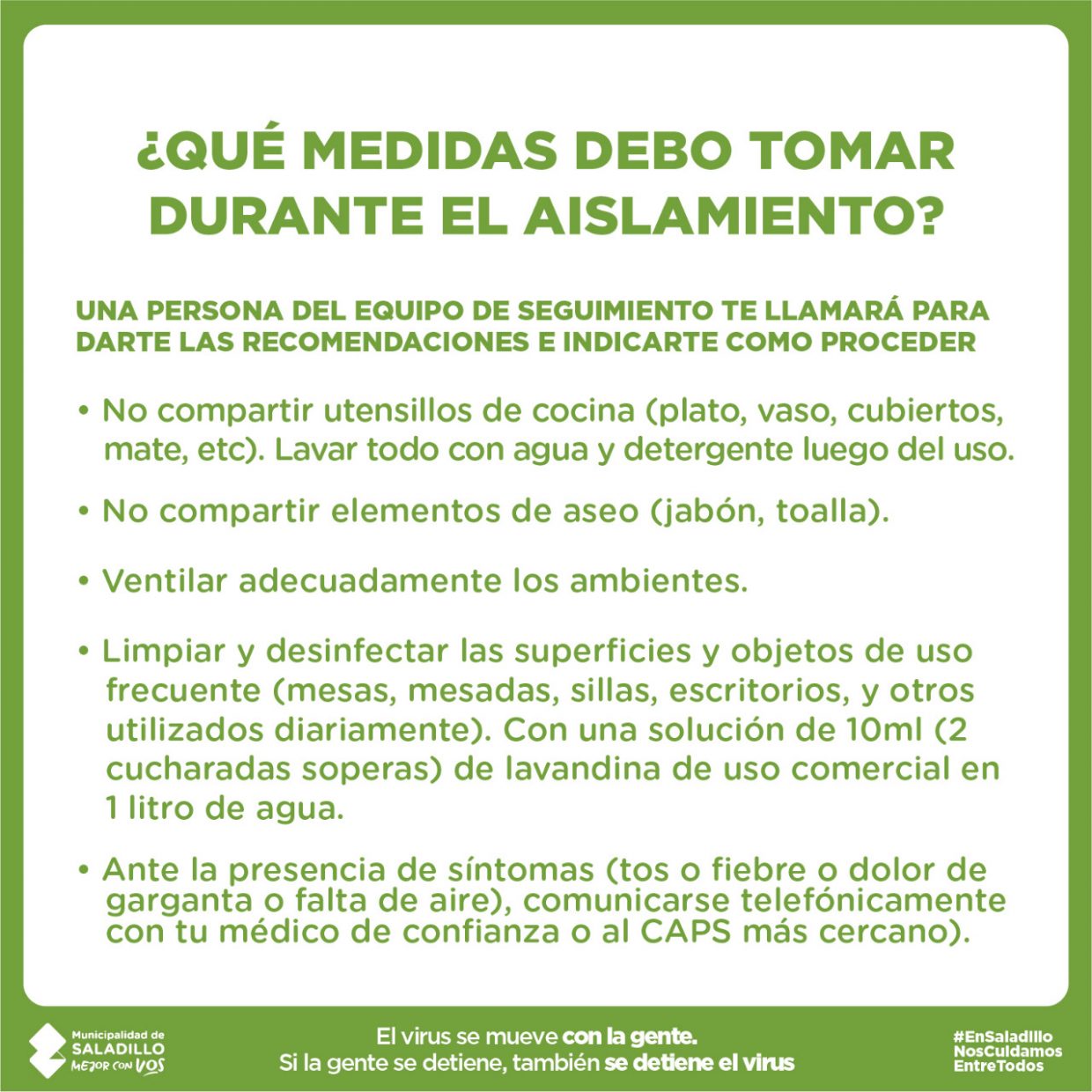 ¿QUÉ MEDIDAS DEBO TOMAR DURANTE EL AISLAMIENTO?

UNA PERSONA DEL EQUIPO DE SEGUIMIENTO TE LLAMARÁ PARA DARTE LAS RECOMENDACIONES E INDICARTE COMO PROCEDER

• No compartir utensillos de cocina (plato, vaso, cubiertos, mate, etc). Lavar todo con agua y detergente luego del uso.

• No compartir elementos de aseo (jabón, toalla).

• Ventilar adecuadamente los ambientes.

• Limpiar y desinfectar las superficies y objetos de uso frecuente (mesas, mesadas, sillas, escritorios, y otros utilizados diariamente). Con una solución de 10ml (2 cucharadas soperas) de lavandina de uso comercial en 1 litro de agua.

• Ante la presencia de síntomas (tos o fiebre o dolor de garganta o falta de aire), comunicarse telefónicamente con tu médico de confianza o al CAPS más cercano).

Municipalidad de
SALADILLO
MEJOR CON VOS

El virus se mueve con la gente.
Si la gente se detiene, también se detiene el virus

#EnSaladillo
NosCuidamos
EntreTodos